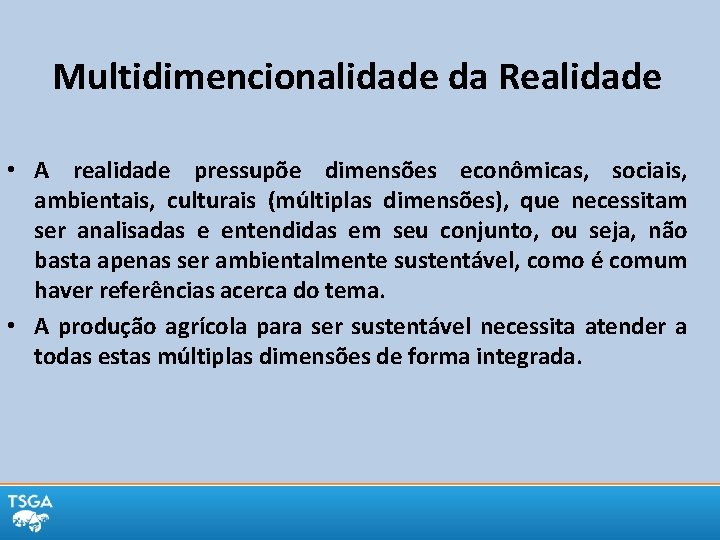 Multidimencionalidade da Realidade

• A realidade pressupõe dimensões econômicas, sociais, ambientais, culturais (múltiplas dimensões), que necessitam ser analisadas e entendidas em seu conjunto, ou seja, não basta apenas ser ambientalmente sustentável, como é comum haver referências acerca do tema.

• A produção agrícola para ser sustentável necessita atender a todas estas múltiplas dimensões de forma integrada.

TSGA